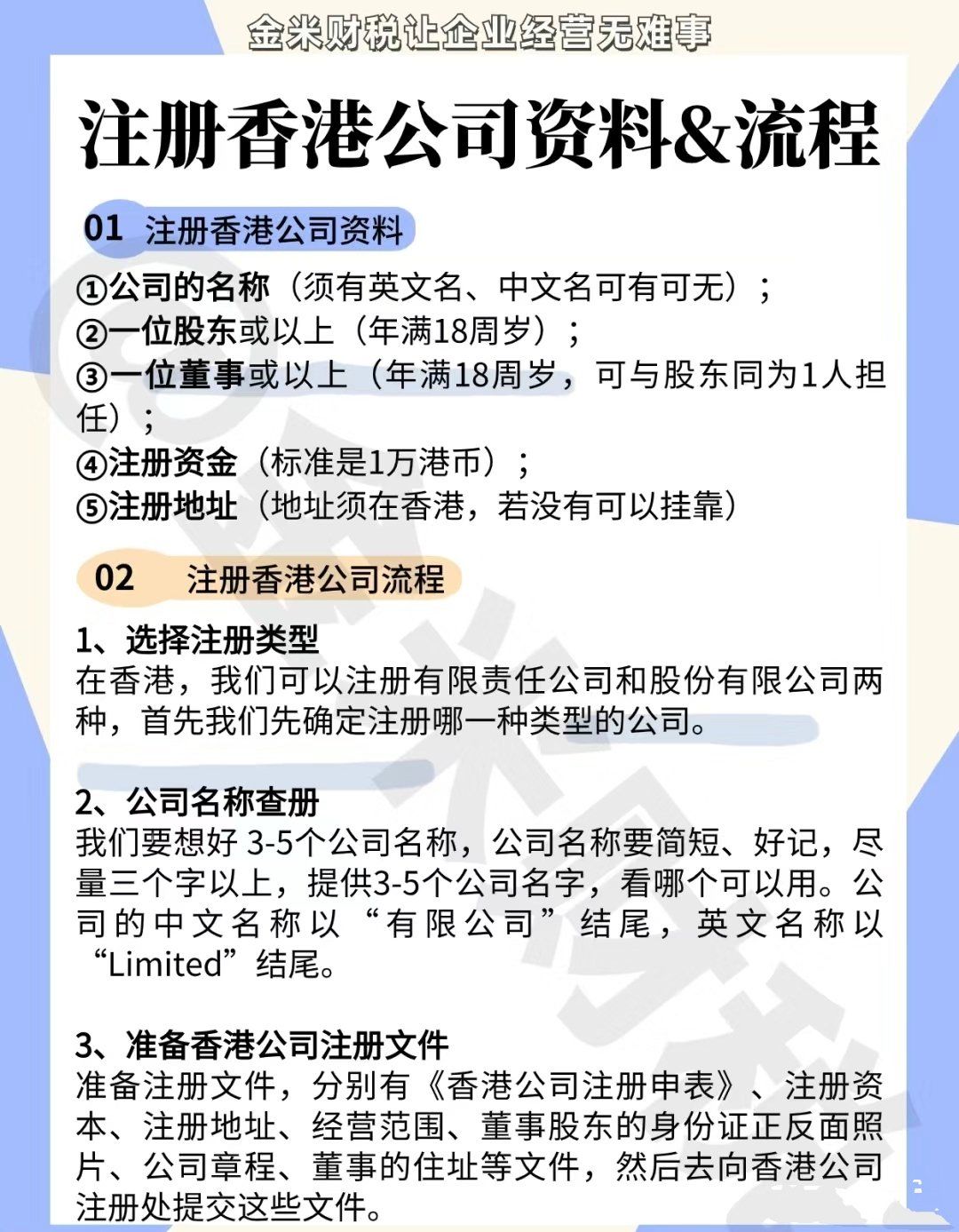 金米财税让企业经营无难事

注册香港公司资料&流程

01 注册香港公司资料

①公司的名称（须有英文名、中文名可有可无）；
②一位股东或以上（年满18周岁）；
③一位董事或以上（年满18周岁，可与股东同为1人担任）；
④注册资金（标准是1万港币）；
⑤注册地址（地址须在香港，若没有可以挂靠）

02 注册香港公司流程

1、选择注册类型
在香港，我们可以注册有限责任公司和股份有限公司两种，首先我们先确定注册哪一种类型的公司。

2、公司名称查册
我们要想好 3-5个公司名称，公司名称要简短、好记，尽量三个字以上，提供3-5个公司名字，看哪个可以用。公司的中文名称以“有限公司”结尾，英文名称以“Limited”结尾。

3、准备香港公司注册文件
准备注册文件，分别有《香港公司注册申表》、注册资本、注册地址、经营范围、董事股东的身份证正反面照片、公司章程、董事的住址等文件，然后去向香港公司注册处提交这些文件。